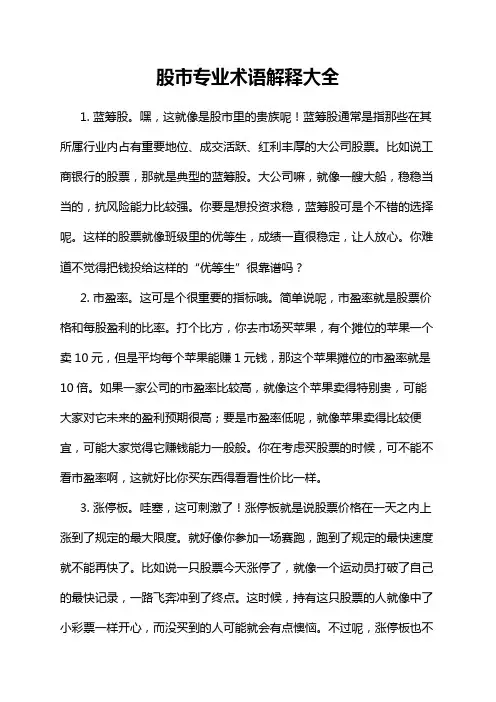 股市专业术语解释大全

1. 蓝筹股。嘿，这就像是股市里的贵族呢！蓝筹股通常是指那些在其所属行业内占有重要地位、成交活跃、红利丰厚的大公司股票。比如说工商银行的股票，那就是典型的蓝筹股。大公司嘛，就像一艘大船，稳稳当当的，抗风险能力比较强。你要是想投资求稳，蓝筹股可是个不错的选择呢。这样的股票就像班级里的优等生，成绩一直很稳定，让人放心。你难道不觉得把钱投给这样的“优等生”很靠谱吗？

2. 市盈率。这可是个很重要的指标哦。简单说呢，市盈率就是股票价格和每股盈利的比率。打个比方，你去市场买苹果，有个摊位的苹果一个卖 10 元，但是平均每个苹果能赚 1 元钱，那这个苹果摊位的市盈率就是 10 倍。如果一家公司的市盈率比较高，就像这个苹果卖得特别贵，可能大家对它未来的盈利预期很高；要是市盈率低呢，就像苹果卖得比较便宜，可能大家觉得它赚钱能力一般般。你在考虑买股票的时候，可不能不看市盈率啊，这就好比你买东西得看看性价比一样。

3. 涨停板。哇塞，这可刺激了！涨停板就是说股票价格在一天之内上涨到了规定的最大限度。就好像你参加一场赛跑，跑到了规定的最快速度就不能再快了。比如说一只股票今天涨停了，就像一个运动员打破了自己的最快记录，一路飞奔冲到了终点。这时候，持有这只股票的人就像中了小彩票一样开心，而没买到的人可能就会有点懊恼。不过呢，涨停板也不